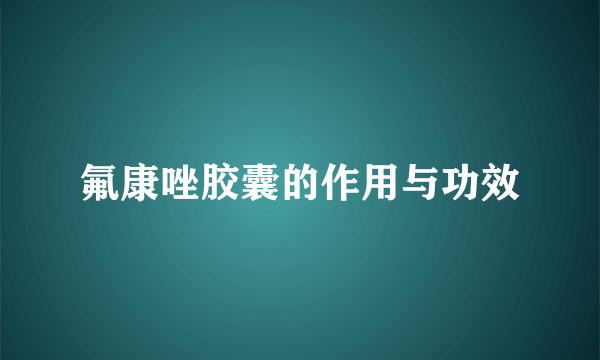 氟康唑胶囊的作用与功效